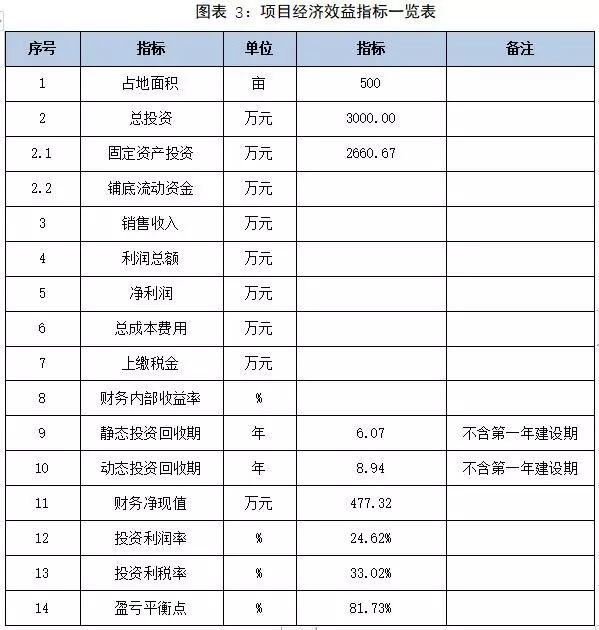 图表 3：项目经济效益指标一览表

| 序号 | 指标 | 单位 | 指标 | 备注 |
|---|---|---|---|---|
| 1 | 占地面积 | 亩 | 500 | |
| 2 | 总投资 | 万元 | 3000.00 | |
| 2.1 | 固定资产投资 | 万元 | 2660.67 | |
| 2.2 | 铺底流动资金 | 万元 | | |
| 3 | 销售收入 | 万元 | | |
| 4 | 利润总额 | 万元 | | |
| 5 | 净利润 | 万元 | | |
| 6 | 总成本费用 | 万元 | | |
| 7 | 上缴税金 | 万元 | | |
| 8 | 财务内部收益率 | % | | |
| 9 | 静态投资回收期 | 年 | 6.07 | 不含第一年建设期 |
| 10 | 动态投资回收期 | 年 | 8.94 | 不含第一年建设期 |
| 11 | 财务净现值 | 万元 | 477.32 | |
| 12 | 投资利润率 | % | 24.62% | |
| 13 | 投资利税率 | % | 33.02% | |
| 14 | 盈亏平衡点 | % | 81.73% | |